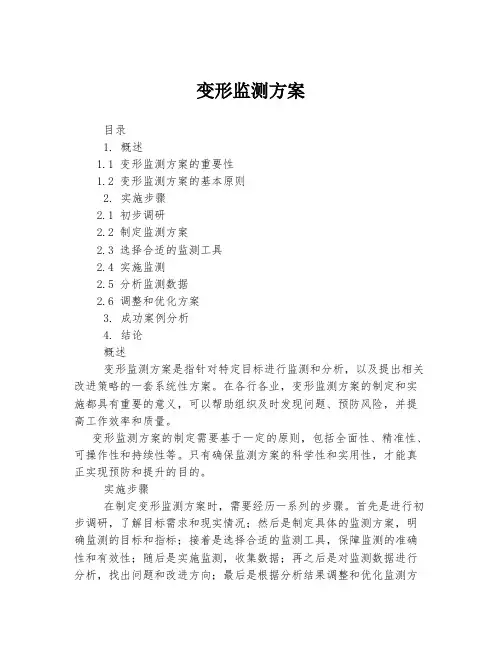 变形监测方案

目录
1. 概述
1.1 变形监测方案的重要性
1.2 变形监测方案的基本原则
2. 实施步骤
2.1 初步调研
2.2 制定监测方案
2.3 选择合适的监测工具
2.4 实施监测
2.5 分析监测数据
2.6 调整和优化方案
3. 成功案例分析
4. 结论
概述

变形监测方案是指针对特定目标进行监测和分析，以及提出相关改进策略的一套系统性方案。在各行各业，变形监测方案的制定和实施都具有重要的意义，可以帮助组织及时发现问题、预防风险，并提高工作效率和质量。

变形监测方案的制定需要基于一定的原则，包括全面性、精准性、可操作性和持续性等。只有确保监测方案的科学性和实用性，才能真正实现预防和提升的目的。

实施步骤

在制定变形监测方案时，需要经历一系列的步骤。首先是进行初步调研，了解目标需求和现实情况；然后是制定具体的监测方案，明确监测的目标和指标；接着是选择合适的监测工具，保障监测的准确性和有效性；随后是实施监测，收集数据；再之后是对监测数据进行分析，找出问题和改进方向；最后是根据分析结果调整和优化监测方